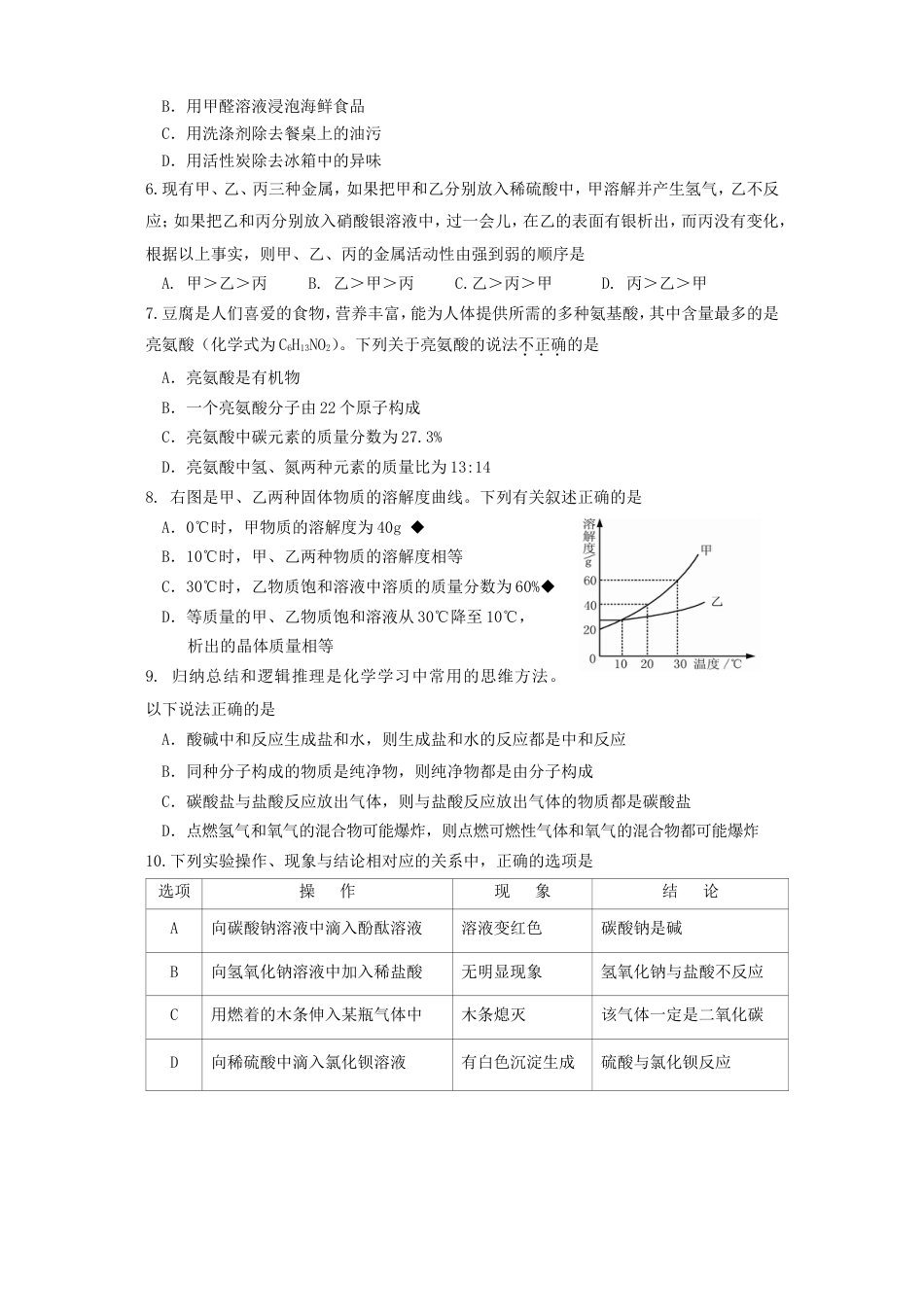 B．用甲醛溶液浸泡海鲜食品
C．用洗涤剂除去餐桌上的油污
D．用活性炭除去冰箱中的异味
6.现有甲、乙、丙三种金属，如果把甲和乙分别放入稀硫酸中，甲溶解并产生氢气，乙不反应；如果把乙和丙分别放入硝酸银溶液中，过一会儿，在乙的表面有银析出，而丙没有变化，根据以上事实，则甲、乙、丙的金属活动性由强到弱的顺序是
A. 甲＞乙＞丙　B. 乙＞甲＞丙　C.乙＞丙＞甲　D. 丙＞乙＞甲
7.豆腐是人们喜爱的食物，营养丰富，能为人体提供所需的多种氨基酸，其中含量最多的是亮氨酸（化学式为$C_6H_{13}NO_2$）。下列关于亮氨酸的说法不正确的是
A．亮氨酸是有机物
B．一个亮氨酸分子由22个原子构成
C．亮氨酸中碳元素的质量分数为27.3%
D．亮氨酸中氢、氮两种元素的质量比为13:14
8. 右图是甲、乙两种固体物质的溶解度曲线。下列有关叙述正确的是
A．0℃时，甲物质的溶解度为40g ◆
B．10℃时，甲、乙两种物质的溶解度相等
C．30℃时，乙物质饱和溶液中溶质的质量分数为60%◆
D．等质量的甲、乙物质饱和溶液从30℃降至10℃，析出的晶体质量相等
溶解度/g 甲 乙 60 40 20 0 10 20 30 温度/℃
9. 归纳总结和逻辑推理是化学学习中常用的思维方法。以下说法正确的是
A．酸碱中和反应生成盐和水，则生成盐和水的反应都是中和反应
B．同种分子构成的物质是纯净物，则纯净物都是由分子构成
C．碳酸盐与盐酸反应放出气体，则与盐酸反应放出气体的物质都是碳酸盐
D．点燃氢气和氧气的混合物可能爆炸，则点燃可燃性气体和氧气的混合物都可能爆炸
10.下列实验操作、现象与结论相对应的关系中，正确的选项是

| 选项 | 操　作 | 现　象 | 结　论 |
|---|---|---|---|
| A | 向碳酸钠溶液中滴入酚酞溶液 | 溶液变红色 | 碳酸钠是碱 |
| B | 向氢氧化钠溶液中加入稀盐酸 | 无明显现象 | 氢氧化钠与盐酸不反应 |
| C | 用燃着的木条伸入某瓶气体中 | 木条熄灭 | 该气体一定是二氧化碳 |
| D | 向稀硫酸中滴入氯化钡溶液 | 有白色沉淀生成 | 硫酸与氯化钡反应 |